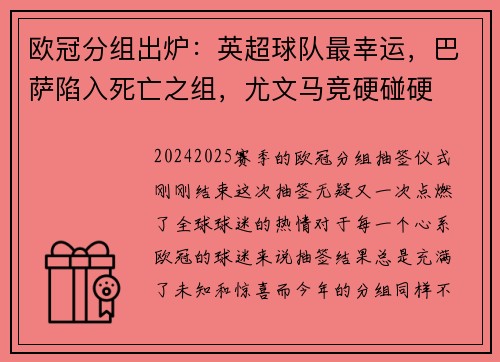 欧冠分组出炉：英超球队最幸运，巴萨陷入死亡之组，尤文马竞硬碰硬

20242025赛季的欧冠分组抽签仪式刚刚结束这次抽签无疑又一次点燃了全球球迷的热情对于每一个心系欧冠的球迷来说抽签结果总是充满了未知和惊喜而今年的分组同样不